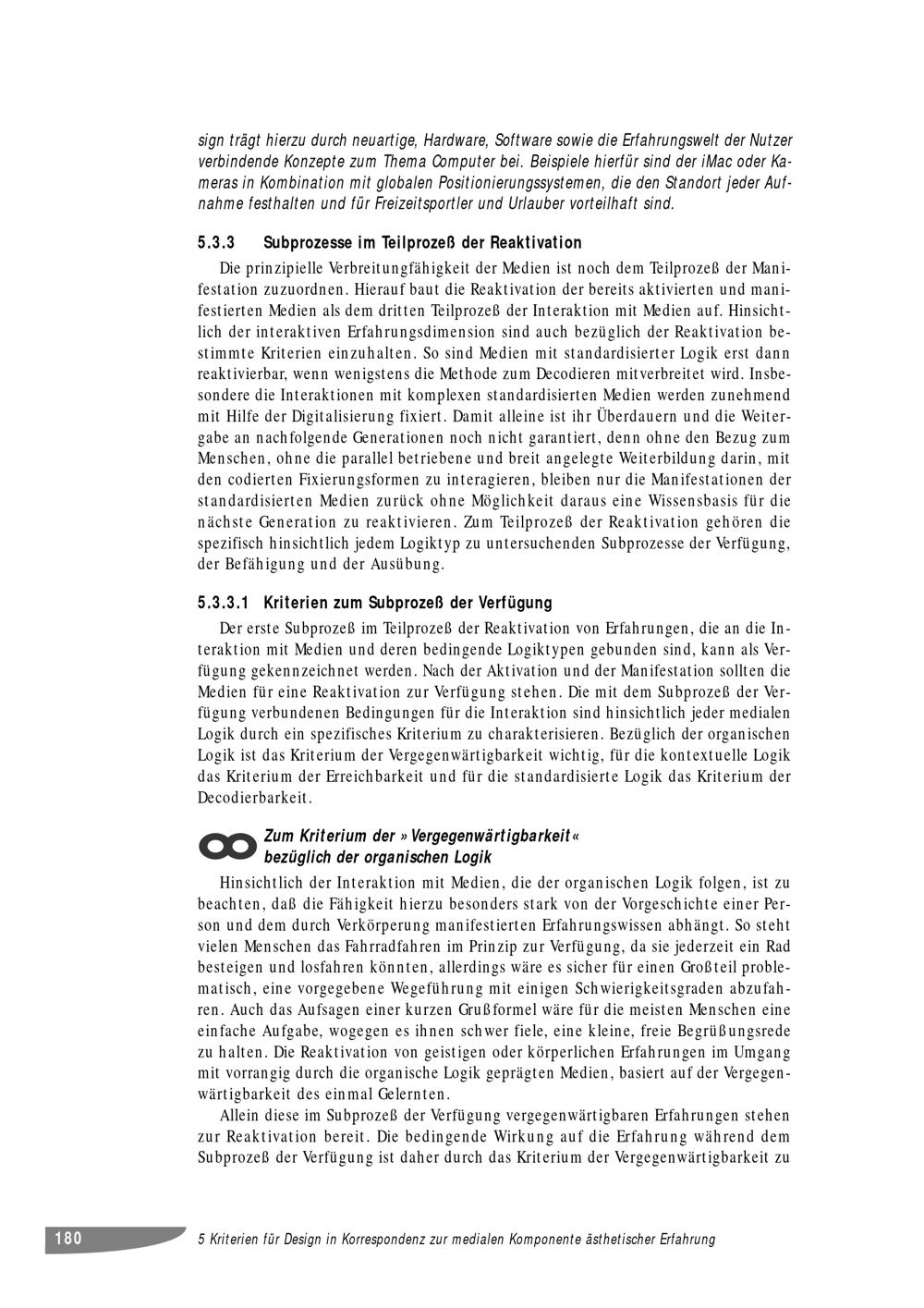 sign trägt hierzu durch neuartige, Hardware, Software sowie die Erfahrungswelt der Nutzer verbindende Konzepte zum Thema Computer bei. Beispiele hierfür sind der iMac oder Kameras in Kombination mit globalen Positionierungssystemen, die den Standort jeder Aufnahme festhalten und für Freizeitsportler und Urlauber vorteilhaft sind.

5.3.3 Subprozesse im Teilprozeß der Reaktivation

Die prinzipielle Verbreitungfähigkeit der Medien ist noch dem Teilprozeß der Manifestation zuzuordnen. Hierauf baut die Reaktivation der bereits aktivierten und manifestierten Medien als dem dritten Teilprozeß der Interaktion mit Medien auf. Hinsichtlich der interaktiven Erfahrungsdimension sind auch bezüglich der Reaktivation bestimmte Kriterien einzuhalten. So sind Medien mit standardisierter Logik erst dann reaktivierbar, wenn wenigstens die Methode zum Decodieren mitverbreitet wird. Insbesondere die Interaktionen mit komplexen standardisierten Medien werden zunehmend mit Hilfe der Digitalisierung fixiert. Damit alleine ist ihr Überdauern und die Weitergabe an nachfolgende Generationen noch nicht garantiert, denn ohne den Bezug zum Menschen, ohne die parallel betriebene und breit angelegte Weiterbildung darin, mit den codierten Fixierungsformen zu interagieren, bleiben nur die Manifestationen der standardisierten Medien zurück ohne Möglichkeit daraus eine Wissensbasis für die nächste Generation zu reaktivieren. Zum Teilprozeß der Reaktivation gehören die spezifisch hinsichtlich jedem Logiktyp zu untersuchenden Subprozesse der Verfügung, der Befähigung und der Ausübung.

5.3.3.1 Kriterien zum Subprozeß der Verfügung

Der erste Subprozeß im Teilprozeß der Reaktivation von Erfahrungen, die an die Interaktion mit Medien und deren bedingende Logiktypen gebunden sind, kann als Verfügung gekennzeichnet werden. Nach der Aktivation und der Manifestation sollten die Medien für eine Reaktivation zur Verfügung stehen. Die mit dem Subprozeß der Verfügung verbundenen Bedingungen für die Interaktion sind hinsichtlich jeder medialen Logik durch ein spezifisches Kriterium zu charakterisieren. Bezüglich der organischen Logik ist das Kriterium der Vergegenwärtigbarkeit wichtig, für die kontextuelle Logik das Kriterium der Erreichbarkeit und für die standardisierte Logik das Kriterium der Decodierbarkeit.

Zum Kriterium der »Vergegenwärtigbarkeit« bezüglich der organischen Logik

Hinsichtlich der Interaktion mit Medien, die der organischen Logik folgen, ist zu beachten, daß die Fähigkeit hierzu besonders stark von der Vorgeschichte einer Person und dem durch Verkörperung manifestierten Erfahrungswissen abhängt. So steht vielen Menschen das Fahrradfahren im Prinzip zur Verfügung, da sie jederzeit ein Rad besteigen und losfahren könnten, allerdings wäre es sicher für einen Großteil problematisch, eine vorgegebene Wegeführung mit einigen Schwierigkeitsgraden abzufahren. Auch das Aufsagen einer kurzen Grußformel wäre für die meisten Menschen eine einfache Aufgabe, wogegen es ihnen schwer fiele, eine kleine, freie Begrüßungsrede zu halten. Die Reaktivation von geistigen oder körperlichen Erfahrungen im Umgang mit vorrangig durch die organische Logik geprägten Medien, basiert auf der Vergegenwärtigbarkeit des einmal Gelernten.

Allein diese im Subprozeß der Verfügung vergegenwärtigbaren Erfahrungen stehen zur Reaktivation bereit. Die bedingende Wirkung auf die Erfahrung während dem Subprozeß der Verfügung ist daher durch das Kriterium der Vergegenwärtigbarkeit zu

180 5 Kriterien für Design in Korrespondenz zur medialen Komponente ästhetischer Erfahrung